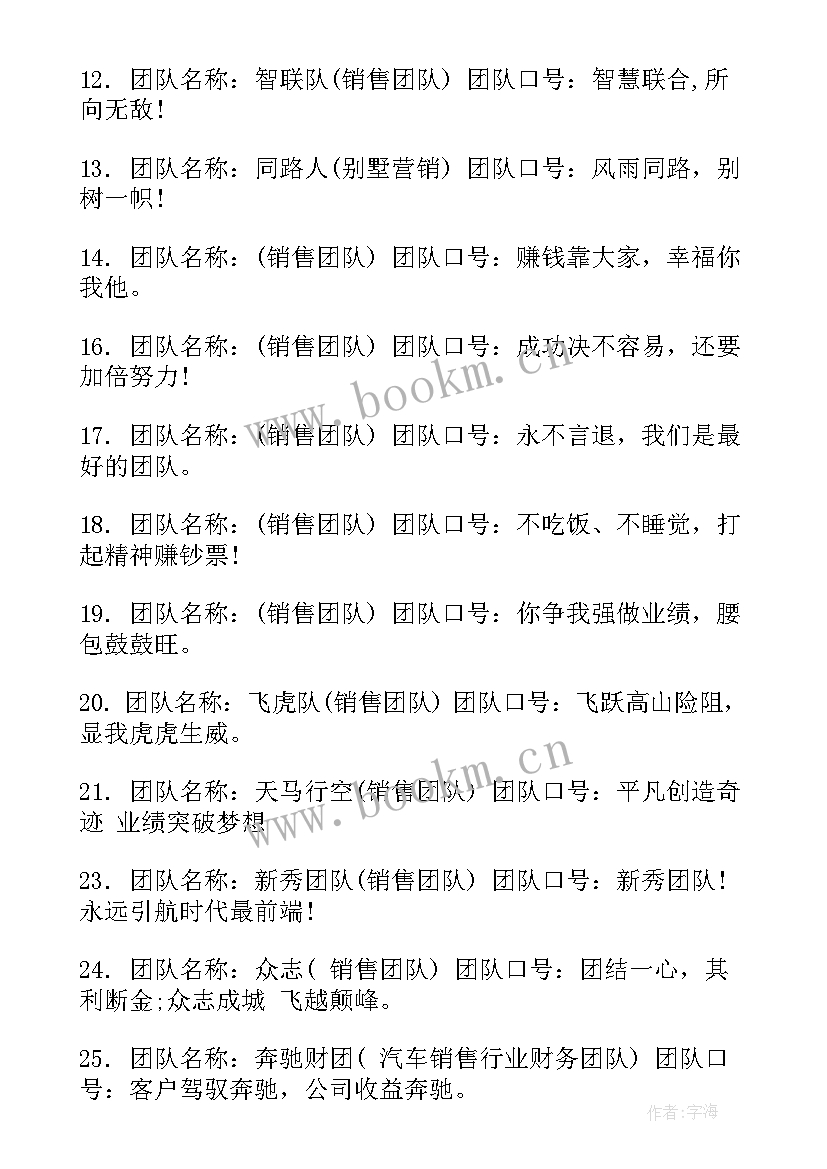 12. 团队名称：智联队(销售团队) 团队口号：智慧联合,所向无敌！

13. 团队名称：同路人(别墅营销) 团队口号：风雨同路，别树一帜！

14. 团队名称：(销售团队) 团队口号：赚钱靠大家，幸福你我他。

16. 团队名称：(销售团队) 团队口号：成功决不容易，还要加倍努力！

17. 团队名称：(销售团队) 团队口号：永不言退，我们是最好的团队。

18. 团队名称：(销售团队) 团队口号：不吃饭、不睡觉，打起精神赚钞票！

19. 团队名称：(销售团队) 团队口号：你争我强做业绩，腰包鼓鼓旺。

20. 团队名称：飞虎队(销售团队) 团队口号：飞跃高山险阻，显我虎虎生威。

21. 团队名称：天马行空(销售团队) 团队口号：平凡创造奇迹 业绩突破梦想

23. 团队名称：新秀团队(销售团队) 团队口号：新秀团队！永远引航时代最前端！

24. 团队名称：众志( 销售团队) 团队口号：团结一心，其利断金;众志成城 飞越颠峰。

25. 团队名称：奔驰财团( 汽车销售行业财务团队) 团队口号：客户驾驭奔驰，公司收益奔驰。

www.bookm.cn

www.bookm.cn

作者：宇海